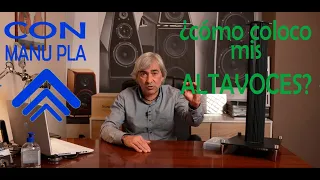 CON
MANU PLA

¿cómo coloco mis ALTAVOCES?